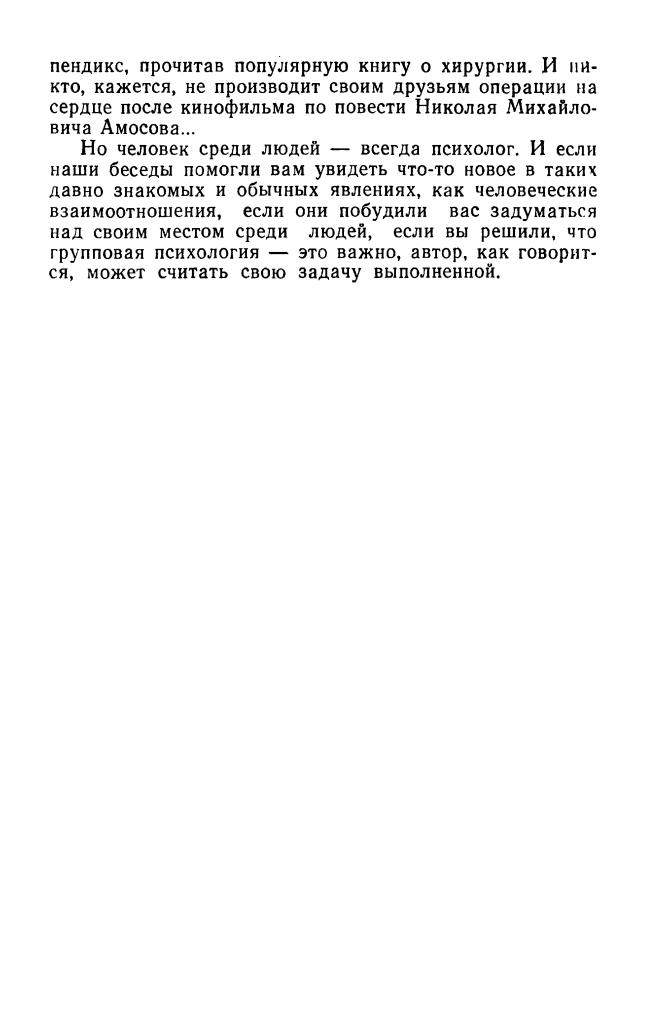 пендикс, прочитав популярную книгу о хирургии. И никто, кажется, не производит своим друзьям операции на сердце после кинофильма по повести Николая Михайловича Амосова...

Но человек среди людей — всегда психолог. И если наши беседы помогли вам увидеть что-то новое в таких давно знакомых и обычных явлениях, как человеческие взаимоотношения, если они побудили вас задуматься над своим местом среди людей, если вы решили, что групповая психология — это важно, автор, как говорится, может считать свою задачу выполненной.